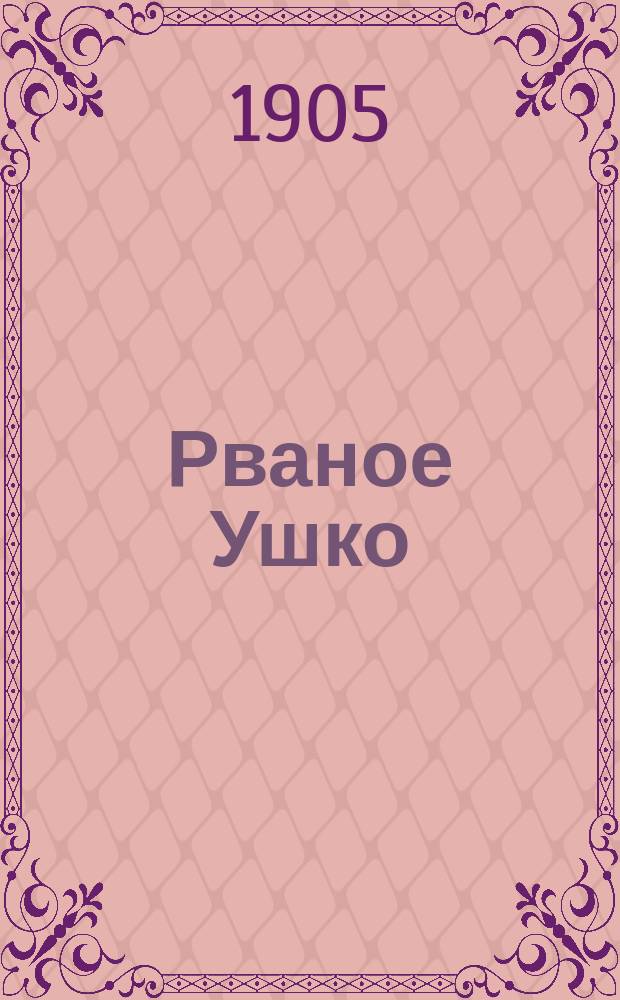 1905

Рваное Ушко